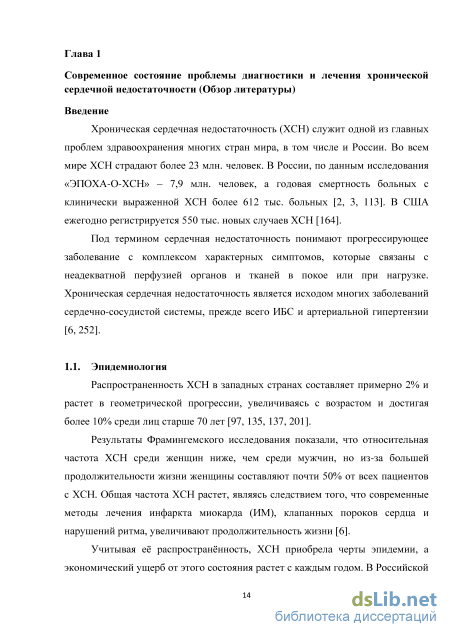 Глава 1

Современное состояние проблемы диагностики и лечения хронической сердечной недостаточности (Обзор литературы)

Введение

Хроническая сердечная недостаточность (ХСН) служит одной из главных проблем здравоохранения многих стран мира, в том числе и России. Во всем мире ХСН страдают более 23 млн. человек. В России, по данным исследования «ЭПОХА-О-ХСН» – 7,9 млн. человек, а годовая смертность больных с клинически выраженной ХСН более 612 тыс. больных [2, 3, 113]. В США ежегодно регистрируется 550 тыс. новых случаев ХСН [164].

Под термином сердечная недостаточность понимают прогрессирующее заболевание с комплексом характерных симптомов, которые связаны с неадекватной перфузией органов и тканей в покое или при нагрузке. Хроническая сердечная недостаточность является исходом многих заболеваний сердечно-сосудистой системы, прежде всего ИБС и артериальной гипертензии [6, 252].

1.1. Эпидемиология

Распространенность ХСН в западных странах составляет примерно 2% и растет в геометрической прогрессии, увеличиваясь с возрастом и достигая более 10% среди лиц старше 70 лет [97, 135, 137, 201].

Результаты Фрамингемского исследования показали, что относительная частота ХСН среди женщин ниже, чем среди мужчин, но из-за большей продолжительности жизни женщины составляют почти 50% от всех пациентов с ХСН. Общая частота ХСН растет, являясь следствием того, что современные методы лечения инфаркта миокарда (ИМ), клапанных пороков сердца и нарушений ритма, увеличивают продолжительность жизни [6].

Учитывая её распространённость, ХСН приобрела черты эпидемии, а экономический ущерб от этого состояния растет с каждым годом. В Российской

14

dsLib.net
библиотека диссертаций